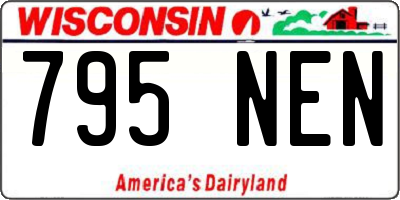 WISCONSIN

795 NEN

America's Dairyland